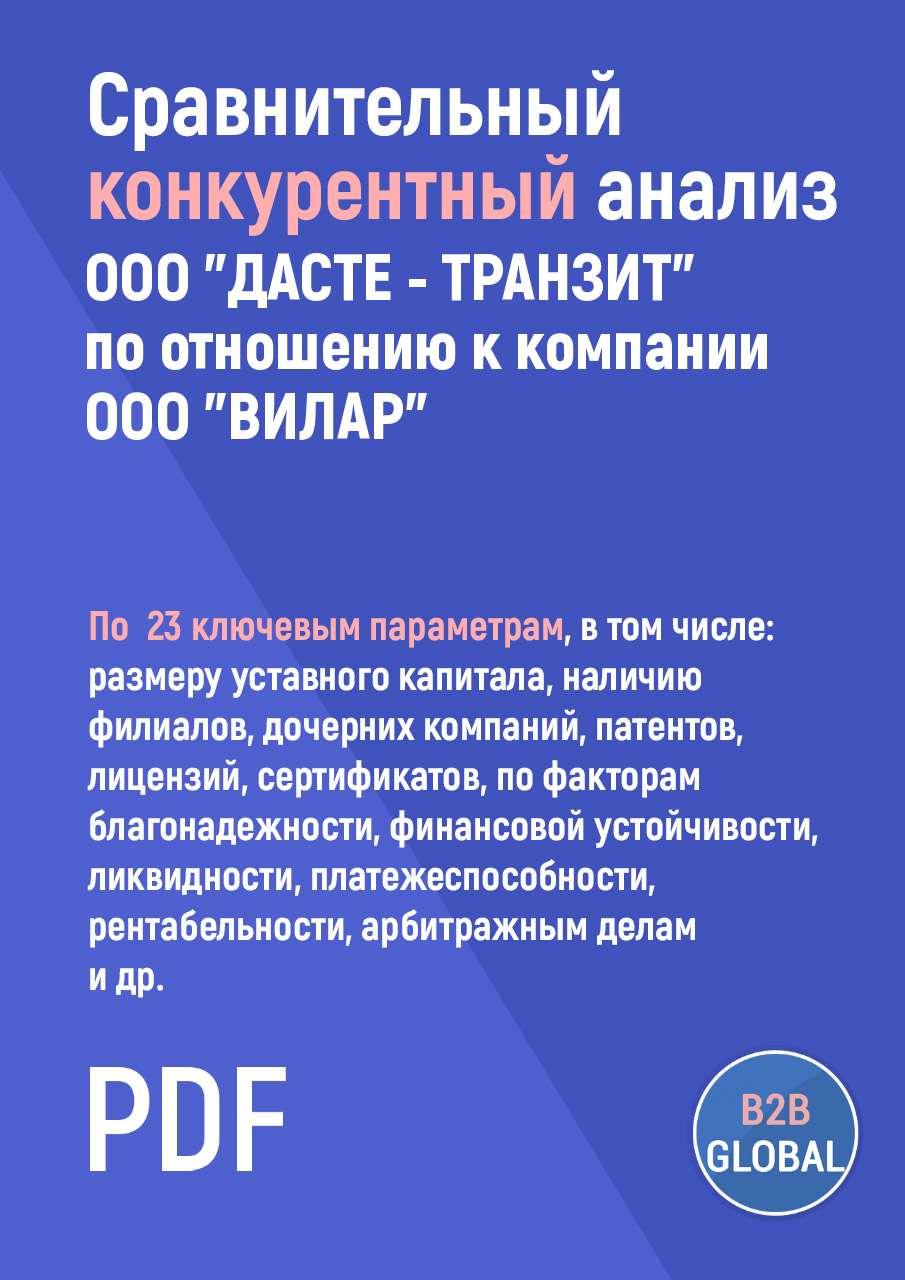 Сравнительный конкурентный анализ ООО "ДАСТЕ - ТРАНЗИТ" по отношению к компании ООО "ВИЛАР"

По 23 ключевым параметрам, в том числе: размеру уставного капитала, наличию филиалов, дочерних компаний, патентов, лицензий, сертификатов, по факторам благонадежности, финансовой устойчивости, ликвидности, платежеспособности, рентабельности, арбитражным делам и др.

PDF

B2B GLOBAL